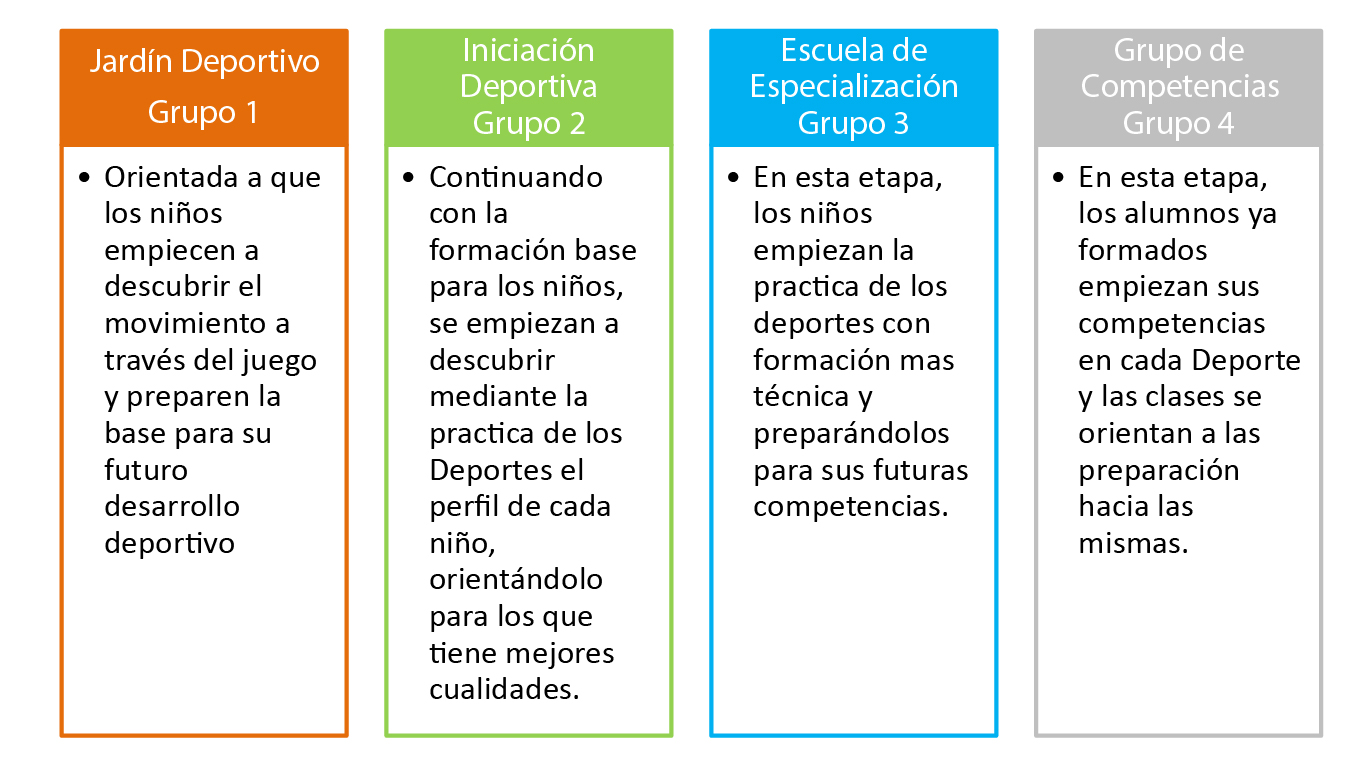 Jardín Deportivo
Grupo 1

• Orientada a que los niños empiecen a descubrir el movimiento a través del juego y preparen la base para su futuro desarrollo deportivo

Iniciación Deportiva
Grupo 2

• Continuando con la formación base para los niños, se empiezan a descubrir mediante la practica de los Deportes el perfil de cada niño, orientándolo para los que tiene mejores cualidades.

Escuela de Especialización
Grupo 3

• En esta etapa, los niños empiezan la practica de los deportes con formación mas técnica y preparándolos para sus futuras competencias.

Grupo de Competencias
Grupo 4

• En esta etapa, los alumnos ya formados empiezan sus competencias en cada Deporte y las clases se orientan a las preparación hacia las mismas.